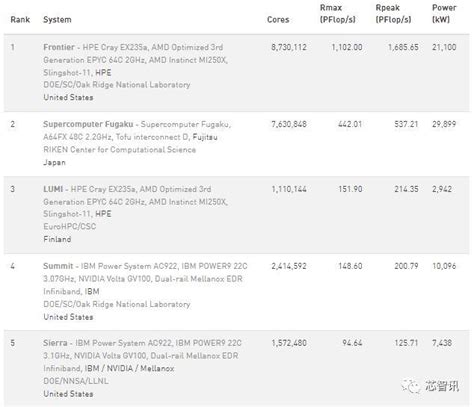 | Rank | System | Cores | Rmax (PFlop/s) | Rpeak (PFlop/s) | Power (kW) |
|---|---|---|---|---|---|
| 1 | Frontier - HPE Cray EX235a, AMD Optimized 3rd Generation EPYC 64C 2GHz, AMD Instinct MI250X, Slingshot-11, HPE DOE/SC/Oak Ridge National Laboratory United States | 8,730,112 | 1,102.00 | 1,685.65 | 21,100 |
| 2 | Supercomputer Fugaku - Supercomputer Fugaku, A64FX 48C 2.2GHz, Tofu interconnect D, Fujitsu RIKEN Center for Computational Science Japan | 7,630,848 | 442.01 | 537.21 | 29,899 |
| 3 | LUMI - HPE Cray EX235a, AMD Optimized 3rd Generation EPYC 64C 2GHz, AMD Instinct MI250X, Slingshot-11, HPE EuroHPC/CSC Finland | 1,110,144 | 151.90 | 214.35 | 2,942 |
| 4 | Summit - IBM Power System AC922, IBM POWER9 22C 3.07GHz, NVIDIA Volta GV100, Dual-rail Mellanox EDR Infiniband, IBM DOE/SC/Oak Ridge National Laboratory United States | 2,414,592 | 148.60 | 200.79 | 10,096 |
| 5 | Sierra - IBM Power System AC922, IBM POWER9 22C 3.1GHz, NVIDIA Volta GV100, Dual-rail Mellanox EDR Infiniband, IBM / NVIDIA / Mellanox DOE/NNSA/LLNL United States | 1,572,480 | 94.64 | 125.71 | 7,438 |

芯智讯